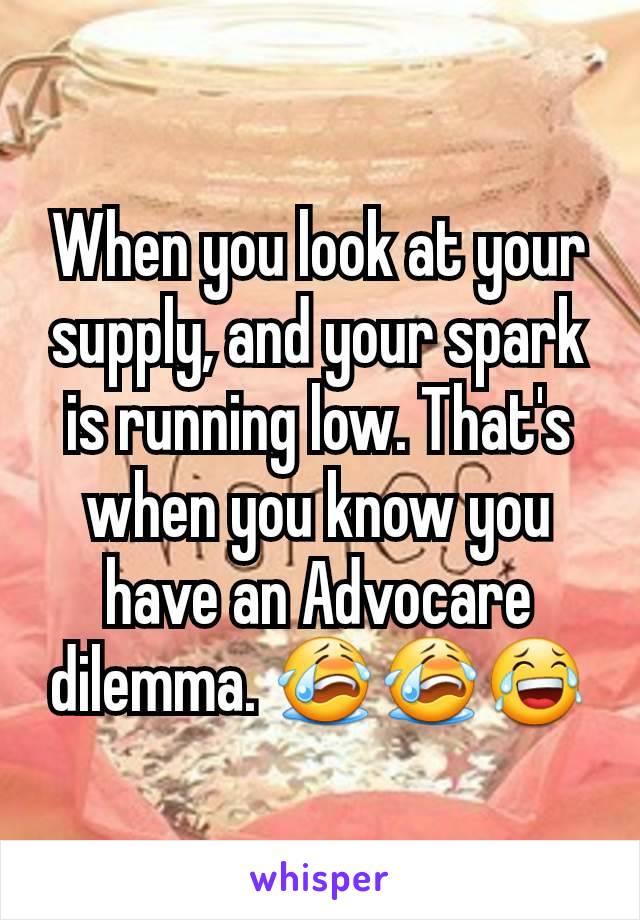 When you look at your supply, and your spark is running low. That's when you know you have an Advocare dilemma. 😭😭😂

whisper